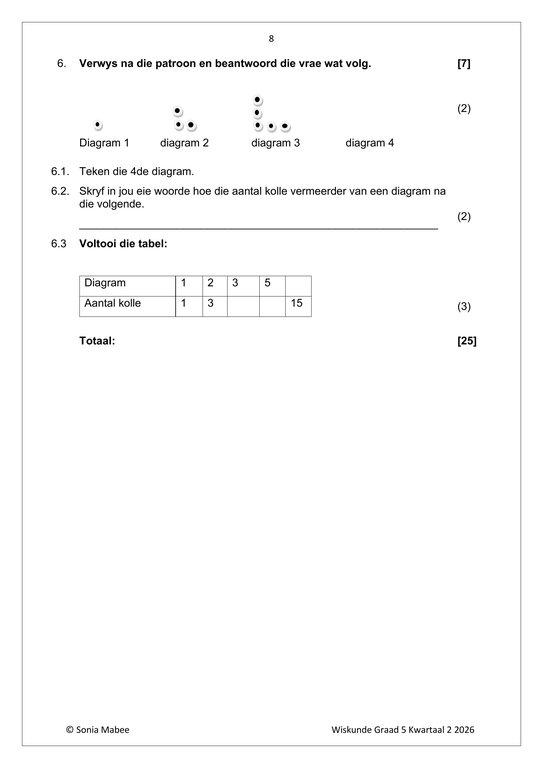 8

6. **Verwys na die patroon en beantwoord die vrae wat volg.** **[7]**

(2)

Diagram 1 diagram 2 diagram 3 diagram 4

6.1. Teken die 4de diagram.

6.2. Skryf in jou eie woorde hoe die aantal kolle vermeerder van een diagram na die volgende.

(2)

6.3 **Voltooi die tabel:**

| Diagram | 1 | 2 | 3 | 5 | |
|---|---|---|---|---|---|
| Aantal kolle | 1 | 3 | | | 15 |

(3)

**Totaal:** **[25]**

© Sonia Mabee Wiskunde Graad 5 Kwartaal 2 2026